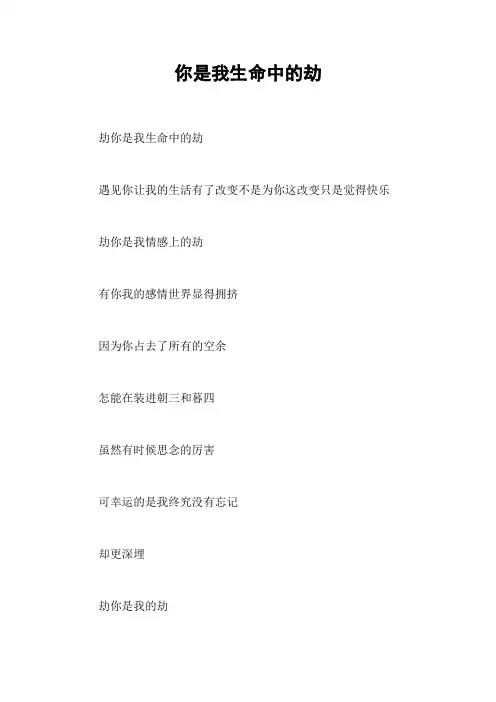 你是我生命中的劫

劫你是我生命中的劫

遇见你让我的生活有了改变不是为你这改变只是觉得快乐

劫你是我情感上的劫

有你我的感情世界显得拥挤

因为你占去了所有的空余

怎能在装进朝三和暮四

虽然有时候思念的厉害

可幸运的是我终究没有忘记

却更深埋

劫你是我的劫